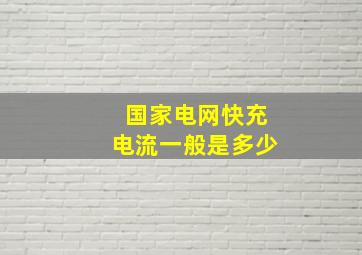 国家电网快充
电流一般是多少